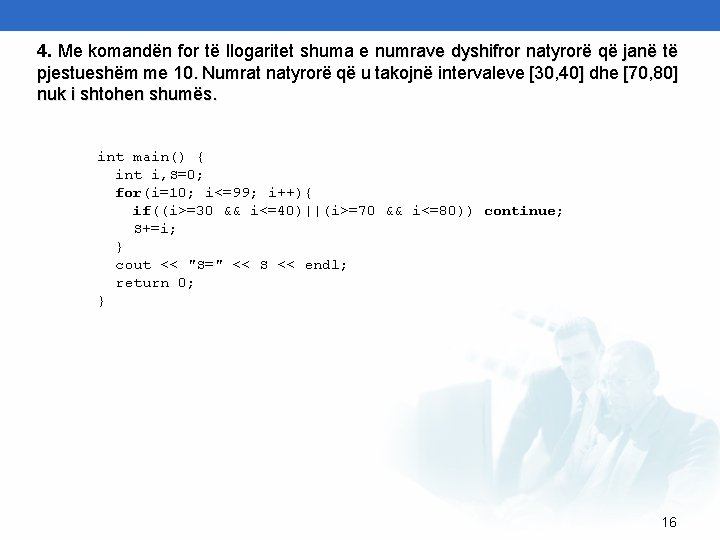 4. Me komandën for të llogaritet shuma e numrave dyshifror natyrorë që janë të pjestueshëm me 10. Numrat natyrorë që u takojnë intervaleve [30,40] dhe [70,80] nuk i shtohen shumës.

int main() {
  int i,S=0;
  for(i=10; i<=99; i++){
    if((i>=30 && i<=40)||(i>=70 && i<=80)) continue;
    S+=i;
  }
  cout << "S=" << S << endl;
  return 0;
}

16